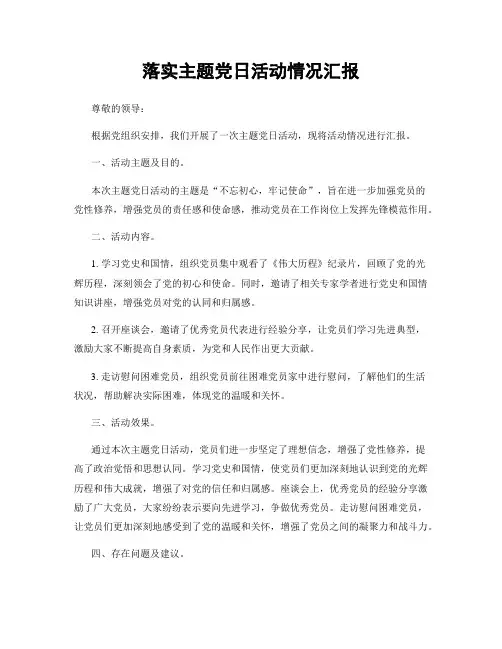 落实主题党日活动情况汇报

尊敬的领导：

根据党组织安排，我们开展了一次主题党日活动，现将活动情况进行汇报。

一、活动主题及目的。

本次主题党日活动的主题是“不忘初心，牢记使命”，旨在进一步加强党员的党性修养，增强党员的责任感和使命感，推动党员在工作岗位上发挥先锋模范作用。

二、活动内容。

1. 学习党史和国情，组织党员集中观看了《伟大历程》纪录片，回顾了党的光辉历程，深刻领会了党的初心和使命。同时，邀请了相关专家学者进行党史和国情知识讲座，增强党员对党的认同和归属感。

2. 召开座谈会，邀请了优秀党员代表进行经验分享，让党员们学习先进典型，激励大家不断提高自身素质，为党和人民作出更大贡献。

3. 走访慰问困难党员，组织党员前往困难党员家中进行慰问，了解他们的生活状况，帮助解决实际困难，体现党的温暖和关怀。

三、活动效果。

通过本次主题党日活动，党员们进一步坚定了理想信念，增强了党性修养，提高了政治觉悟和思想认同。学习党史和国情，使党员们更加深刻地认识到党的光辉历程和伟大成就，增强了对党的信任和归属感。座谈会上，优秀党员的经验分享激励了广大党员，大家纷纷表示要向先进学习，争做优秀党员。走访慰问困难党员，让党员们更加深刻地感受到了党的温暖和关怀，增强了党员之间的凝聚力和战斗力。

四、存在问题及建议。